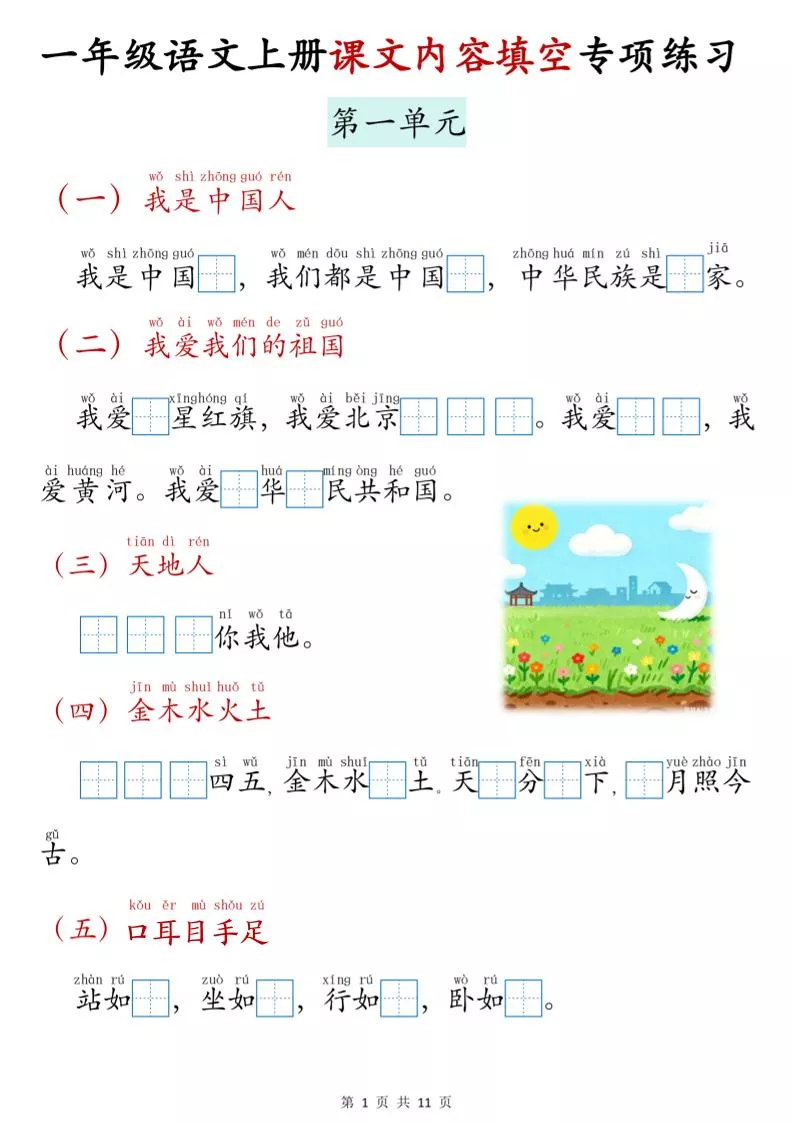 一年级语文上册课文内容填空专项练习

第一单元

wǒ shì zhōng guó rén
（一）我是中国人

wǒ shì zhōng guó　wǒ mén dōu shì zhōng guó　zhōng huá mín zú shì　jiā
我是中国□，我们都是中国□，中华民族是□家。

wǒ ài wǒ mén de zǔ guó
（二）我爱我们的祖国

wǒ ài　xīng hóng qí　wǒ ài běi jīng　wǒ ài　wǒ
我爱□星红旗，我爱北京□□□。我爱□□，我

ài huáng hé　wǒ ài　huá　mín gòng hé guó
爱黄河。我爱□华□民共和国。

tiān dì rén
（三）天地人

nǐ wǒ tā
□□□你我他。

jīn mù shuǐ huǒ tǔ
（四）金木水火土

sì wǔ　jīn mù shuǐ　tǔ　tiān　fēn　xià　yuè zhào jīn
□□□四五，金木水□土。天□分□下，□月照今

gǔ
古。

kǒu ěr mù shǒu zú
（五）口耳目手足

zhàn rú　zuò rú　xíng rú　wò rú
站如□，坐如□，行如□，卧如□。

第 1 页 共 11 页